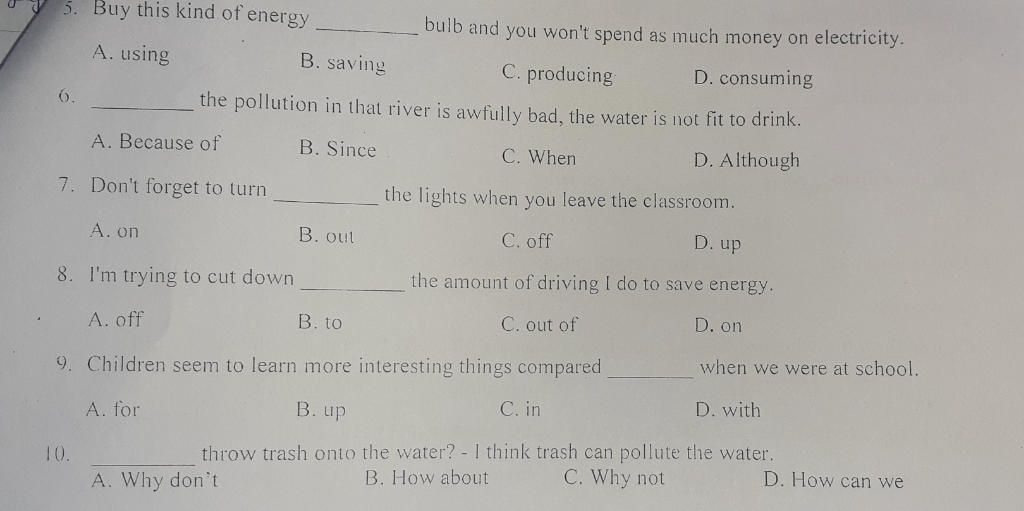 5. Buy this kind of energy __________ bulb and you won't spend as much money on electricity.

A. using B. saving C. producing D. consuming

6. __________ the pollution in that river is awfully bad, the water is not fit to drink.

A. Because of B. Since C. When D. Although

7. Don't forget to turn __________ the lights when you leave the classroom.

A. on B. out C. off D. up

8. I'm trying to cut down __________ the amount of driving I do to save energy.

A. off B. to C. out of D. on

9. Children seem to learn more interesting things compared ________ when we were at school.

A. for B. up C. in D. with

10. __________ throw trash onto the water? - I think trash can pollute the water.

A. Why don't B. How about C. Why not D. How can we